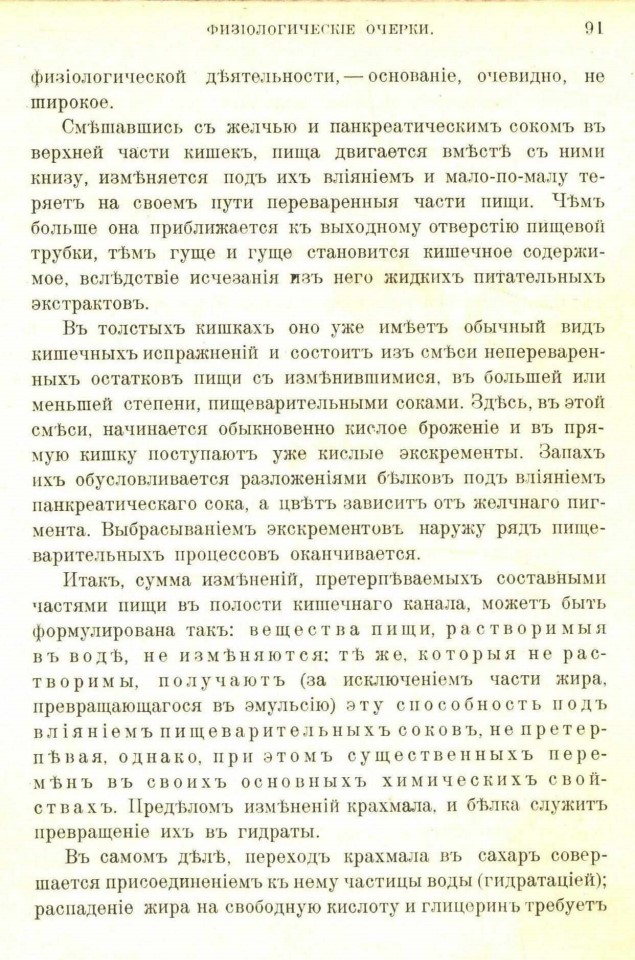 ФИЗІОЛОГИЧЕСКІЕ ОЧЕРКИ. 91

физіологической дѣятельности, — основаніе, очевидно, не широкое.

Смѣшавшись съ желчью и панкреатическимъ сокомъ въ верхней части кишекъ, пища двигается вмѣстѣ съ ними книзу, измѣняется подъ ихъ вліяніемъ и мало-по-малу теряетъ на своемъ пути переваренныя части пищи. Чѣмъ больше она приближается къ выходному отверстію пищевой трубки, тѣмъ гуще и гуще становится кишечное содержимое, вслѣдствіе исчезанія изъ него жидкихъ питательныхъ экстрактовъ.

Въ толстыхъ кишкахъ оно уже имѣетъ обычный видъ кишечныхъ испражненій и состоитъ изъ смѣси непереваренныхъ остатковъ пищи съ измѣнившимися, въ большей или меньшей степени, пищеварительными соками. Здѣсь, въ этой смѣси, начинается обыкновенно кислое броженіе и въ прямую кишку поступаютъ уже кислые экскременты. Запахъ ихъ обусловливается разложеніями бѣлковъ подъ вліяніемъ панкреатическаго сока, а цвѣтъ зависитъ отъ желчнаго пигмента. Выбрасываніемъ экскрементовъ наружу рядъ пищеварительныхъ процессовъ оканчивается.

Итакъ, сумма измѣненій, претерпѣваемыхъ составными частями пищи въ полости кишечнаго канала, можетъ быть формулирована такъ: вещества пищи, растворимыя въ водѣ, не измѣняются; тѣ же, которыя не растворимы, получаютъ (за исключеніемъ части жира, превращающагося въ эмульсію) эту способность подъ вліяніемъ пищеварительныхъ соковъ, не претерпѣвая, однако, при этомъ существенныхъ перемѣнъ въ своихъ основныхъ химическихъ свойствахъ. Предѣломъ измѣненій крахмала, и бѣлка служитъ превращеніе ихъ въ гидраты.

Въ самомъ дѣлѣ, переходъ крахмала въ сахаръ совершается присоединеніемъ къ нему частицы воды (гидратаціей); распаденіе жира на свободную кислоту и глицеринъ требуетъ